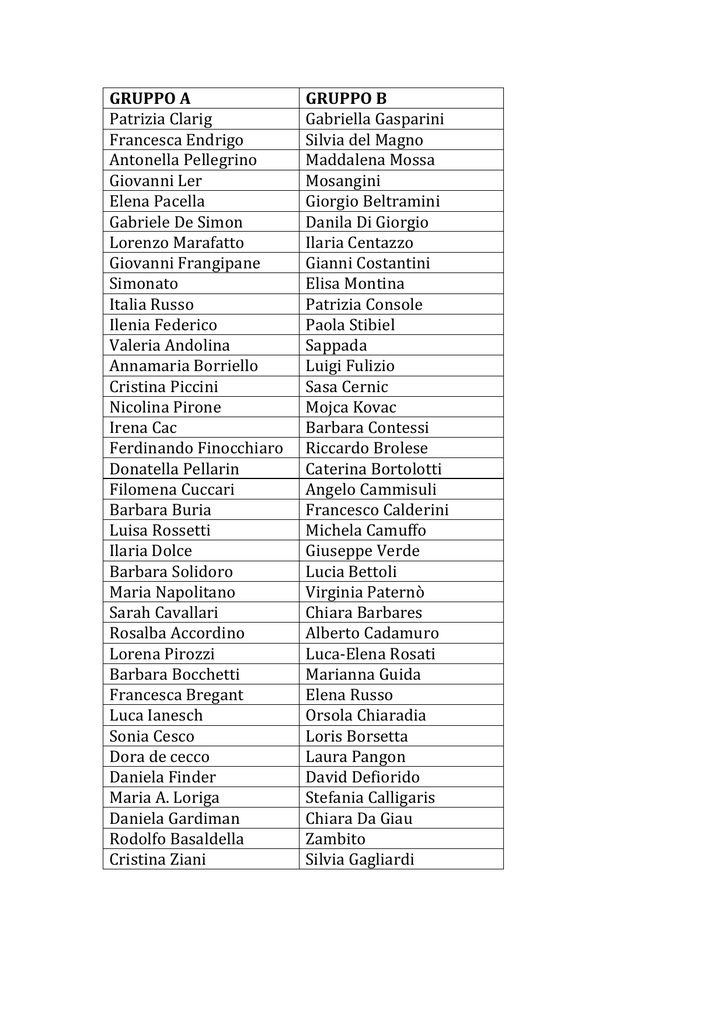 | GRUPPO A | GRUPPO B |
|---|---|
| Patrizia Clarig | Gabriella Gasparini |
| Francesca Endrigo | Silvia del Magno |
| Antonella Pellegrino | Maddalena Mossa |
| Giovanni Ler | Mosangini |
| Elena Pacella | Giorgio Beltramini |
| Gabriele De Simon | Danila Di Giorgio |
| Lorenzo Marafatto | Ilaria Centazzo |
| Giovanni Frangipane | Gianni Costantini |
| Simonato | Elisa Montina |
| Italia Russo | Patrizia Console |
| Ilenia Federico | Paola Stibiel |
| Valeria Andolina | Sappada |
| Annamaria Borriello | Luigi Fulizio |
| Cristina Piccini | Sasa Cernic |
| Nicolina Pirone | Mojca Kovac |
| Irena Cac | Barbara Contessi |
| Ferdinando Finocchiaro | Riccardo Brolese |
| Donatella Pellarin | Caterina Bortolotti |
| Filomena Cuccari | Angelo Cammisuli |
| Barbara Buria | Francesco Calderini |
| Luisa Rossetti | Michela Camuffo |
| Ilaria Dolce | Giuseppe Verde |
| Barbara Solidoro | Lucia Bettoli |
| Maria Napolitano | Virginia Paternò |
| Sarah Cavallari | Chiara Barbares |
| Rosalba Accordino | Alberto Cadamuro |
| Lorena Pirozzi | Luca-Elena Rosati |
| Barbara Bocchetti | Marianna Guida |
| Francesca Bregant | Elena Russo |
| Luca Ianesch | Orsola Chiaradia |
| Sonia Cesco | Loris Borsetta |
| Dora de cecco | Laura Pangon |
| Daniela Finder | David Defiorido |
| Maria A. Loriga | Stefania Calligaris |
| Daniela Gardiman | Chiara Da Giau |
| Rodolfo Basaldella | Zambito |
| Cristina Ziani | Silvia Gagliardi |